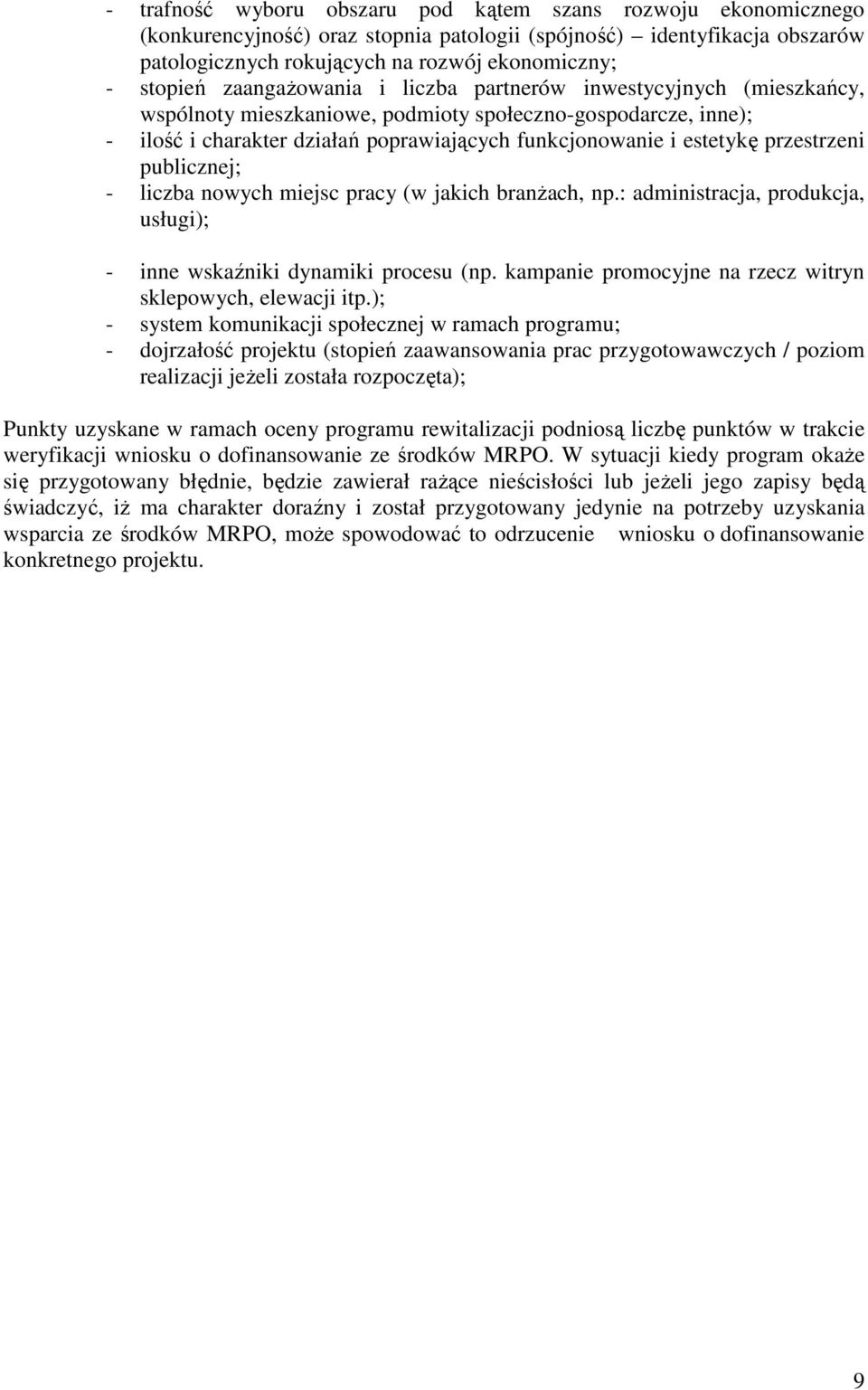 - trafność wyboru obszaru pod kątem szans rozwoju ekonomicznego (konkurencyjność) oraz stopnia patologii (spójność) – identyfikacja obszarów patologicznych rokujących na rozwój ekonomiczny;
- stopień zaangażowania i liczba partnerów inwestycyjnych (mieszkańcy, wspólnoty mieszkaniowe, podmioty społeczno-gospodarcze, inne);
- ilość i charakter działań poprawiających funkcjonowanie i estetykę przestrzeni publicznej;
- liczba nowych miejsc pracy (w jakich branżach, np.: administracja, produkcja, usługi);

- inne wskaźniki dynamiki procesu (np. kampanie promocyjne na rzecz witryn sklepowych, elewacji itp.);
- system komunikacji społecznej w ramach programu;
- dojrzałość projektu (stopień zaawansowania prac przygotowawczych / poziom realizacji jeżeli została rozpoczęta);

Punkty uzyskane w ramach oceny programu rewitalizacji podniosą liczbę punktów w trakcie weryfikacji wniosku o dofinansowanie ze środków MRPO. W sytuacji kiedy program okaże się przygotowany błędnie, będzie zawierał rażące nieścisłości lub jeżeli jego zapisy będą świadczyć, iż ma charakter doraźny i został przygotowany jedynie na potrzeby uzyskania wsparcia ze środków MRPO, może spowodować to odrzucenie wniosku o dofinansowanie konkretnego projektu.

9